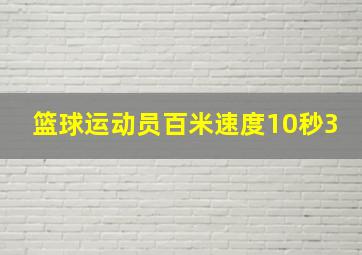 篮球运动员百米速度10秒3